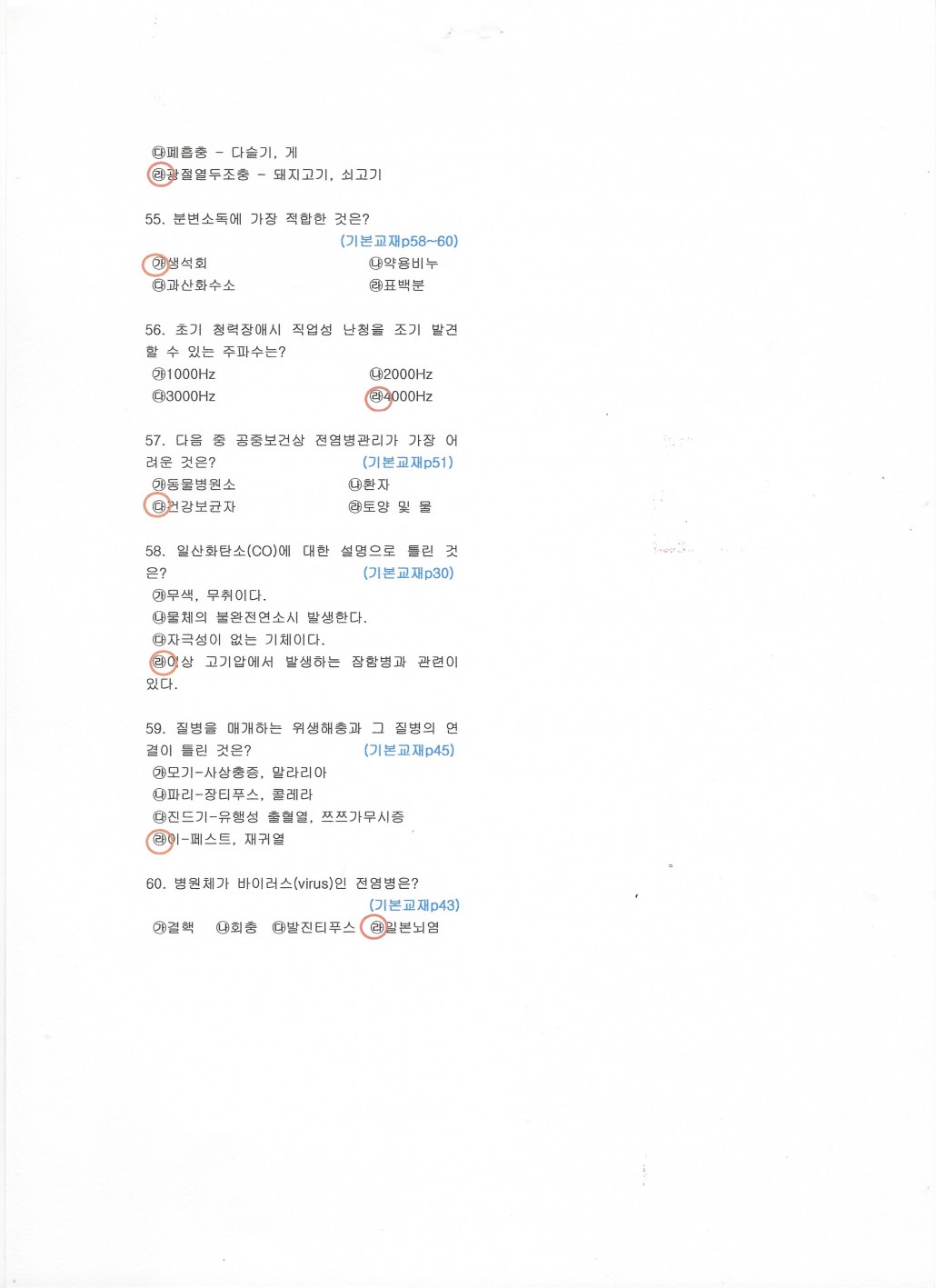 ㉰폐흡충 - 다슬기, 게
㉱광절열두조충 - 돼지고기, 쇠고기

55. 분변소독에 가장 적합한 것은?
(기본교재p58~60)
㉮생석회 ㉯약용비누
㉰과산화수소 ㉱표백분

56. 초기 청력장애시 직업성 난청을 조기 발견할 수 있는 주파수는?
㉮1000Hz ㉯2000Hz
㉰3000Hz ㉱4000Hz

57. 다음 중 공중보건상 전염병관리가 가장 어려운 것은? (기본교재p51)
㉮동물병원소 ㉯환자
㉰건강보균자 ㉱토양 및 물

58. 일산화탄소(CO)에 대한 설명으로 틀린 것은? (기본교재p30)
㉮무색, 무취이다.
㉯물체의 불완전연소시 발생한다.
㉰자극성이 없는 기체이다.
㉱이상 고기압에서 발생하는 잠함병과 관련이 있다.

59. 질병을 매개하는 위생해충과 그 질병의 연결이 틀린 것은? (기본교재p45)
㉮모기-사상충증, 말라리아
㉯파리-장티푸스, 콜레라
㉰진드기-유행성 출혈열, 쯔쯔가무시증
㉱이-페스트, 재귀열

60. 병원체가 바이러스(virus)인 전염병은?
(기본교재p43)
㉮결핵 ㉯회충 ㉰발진티푸스 ㉱일본뇌염